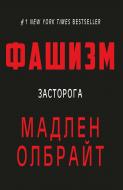 #1 NEW YORK TIMES BESTSELLER

ФАШИЗМ

ЗАСТОРОГА

МАДЛЕН ОЛБРАЙТ